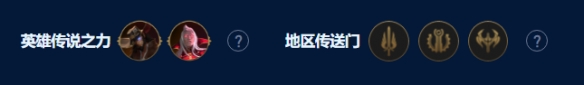 英雄传说之力 ? 地区传送门 ?